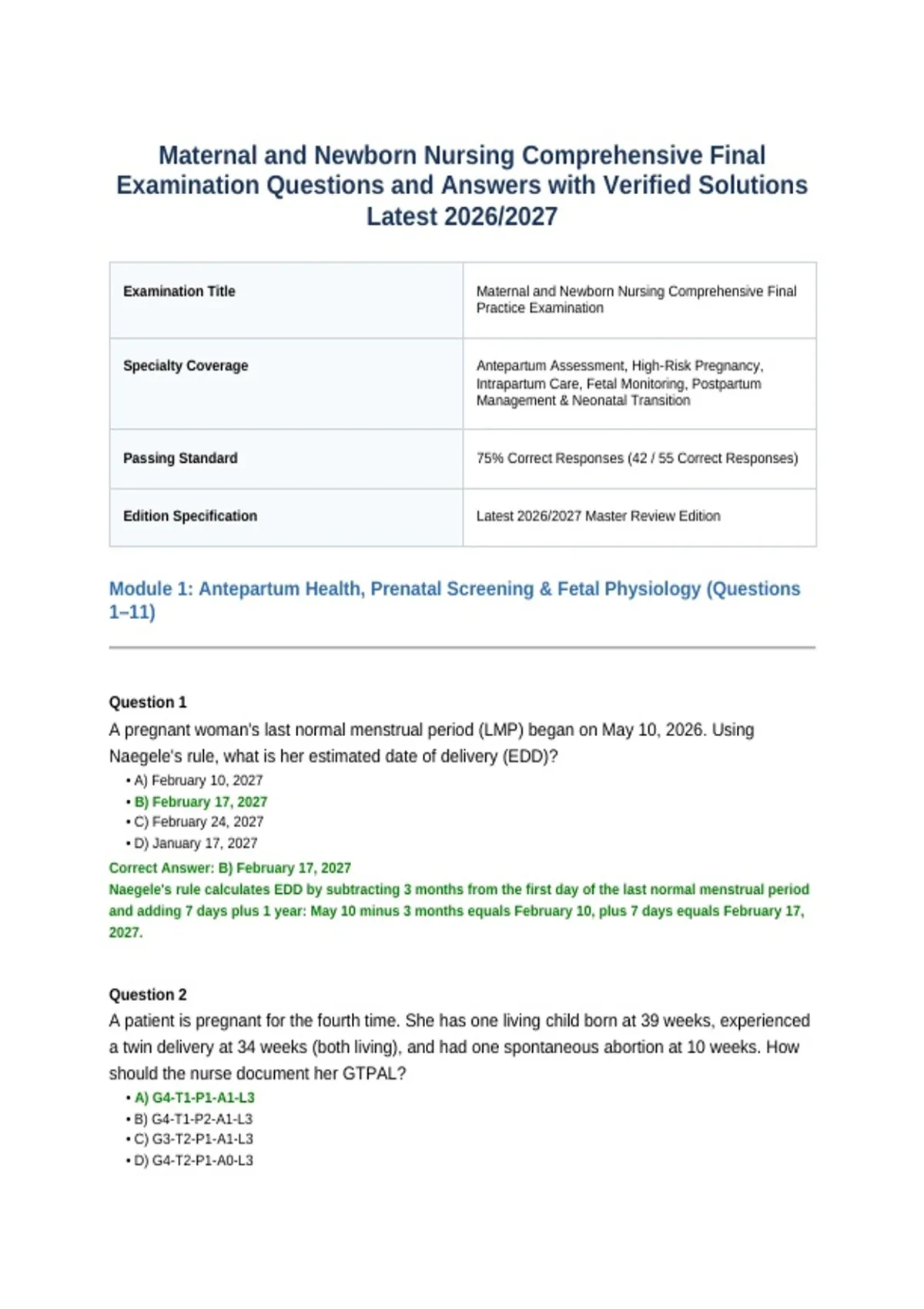 Maternal and Newborn Nursing Comprehensive Final Examination Questions and Answers with Verified Solutions Latest 2026/2027

| Examination Title | Maternal and Newborn Nursing Comprehensive Final Practice Examination |
|---|---|
| Specialty Coverage | Antepartum Assessment, High-Risk Pregnancy, Intrapartum Care, Fetal Monitoring, Postpartum Management & Neonatal Transition |
| Passing Standard | 75% Correct Responses (42 / 55 Correct Responses) |
| Edition Specification | Latest 2026/2027 Master Review Edition |

Module 1: Antepartum Health, Prenatal Screening & Fetal Physiology (Questions 1–11)

Question 1
A pregnant woman's last normal menstrual period (LMP) began on May 10, 2026. Using Naegele's rule, what is her estimated date of delivery (EDD)?
• A) February 10, 2027
• B) February 17, 2027
• C) February 24, 2027
• D) January 17, 2027
Correct Answer: B) February 17, 2027
Naegele's rule calculates EDD by subtracting 3 months from the first day of the last normal menstrual period and adding 7 days plus 1 year: May 10 minus 3 months equals February 10, plus 7 days equals February 17, 2027.

Question 2
A patient is pregnant for the fourth time. She has one living child born at 39 weeks, experienced a twin delivery at 34 weeks (both living), and had one spontaneous abortion at 10 weeks. How should the nurse document her GTPAL?
• A) G4-T1-P1-A1-L3
• B) G4-T1-P2-A1-L3
• C) G3-T2-P1-A1-L3
• D) G4-T2-P1-A0-L3